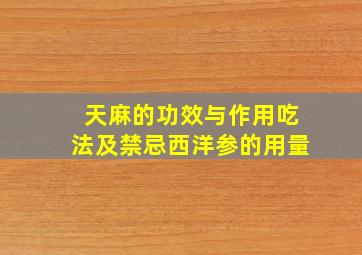 天麻的功效与作用吃法及禁忌西洋参的用量